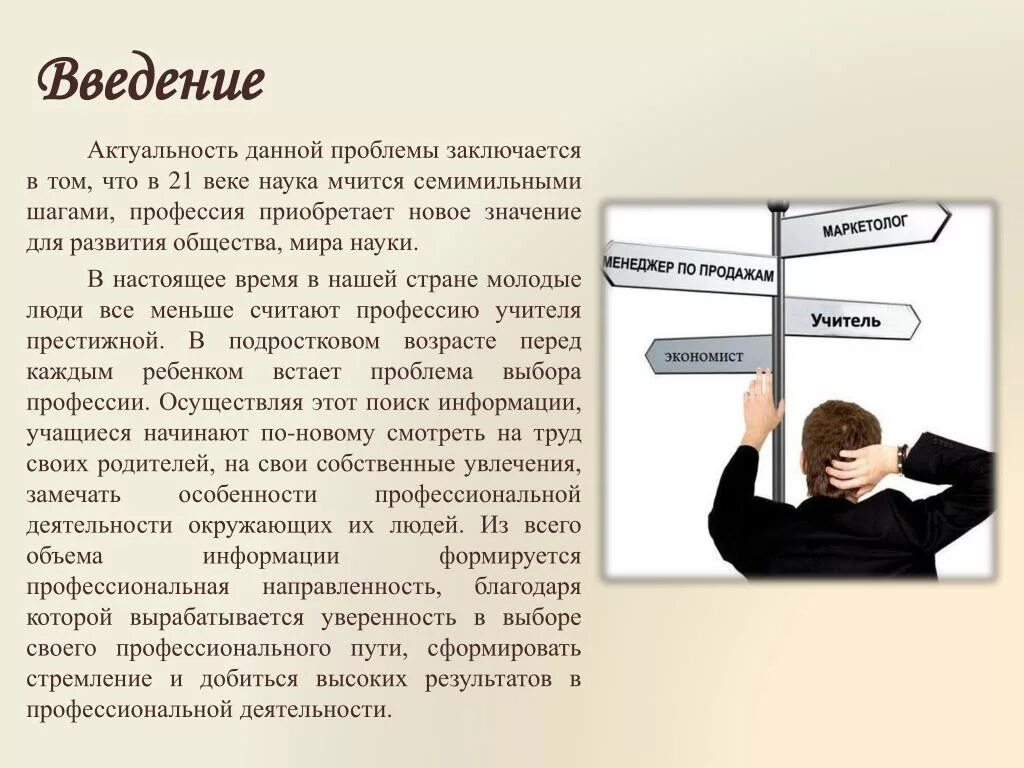 Введение

Актуальность данной проблемы заключается в том, что в 21 веке наука мчится семимильными шагами, профессия приобретает новое значение для развития общества, мира науки.

В настоящее время в нашей стране молодые люди все меньше считают профессию учителя престижной. В подростковом возрасте перед каждым ребенком встает проблема выбора профессии. Осуществляя этот поиск информации, учащиеся начинают по-новому смотреть на труд своих родителей, на свои собственные увлечения, замечать особенности профессиональной деятельности окружающих их людей. Из всего объема информации формируется профессиональная направленность, благодаря которой вырабатывается уверенность в выборе своего профессионального пути, сформировать стремление и добиться высоких результатов в профессиональной деятельности.

МАРКЕТОЛОГ
МЕНЕДЖЕР ПО ПРОДАЖАМ
Учитель
ЭКОНОМИСТ